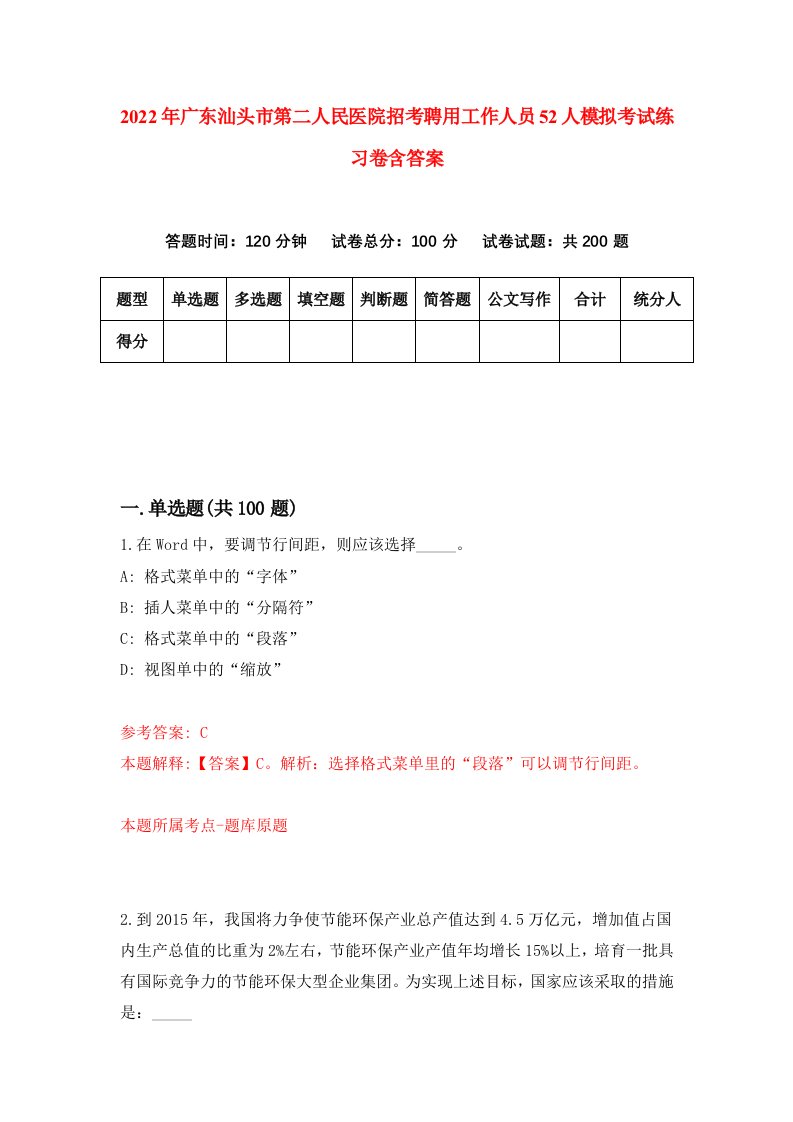 2022年广东汕头市第二人民医院招考聘用工作人员52人模拟考试练习卷含答案

答题时间：120分钟　试卷总分：100分　试卷试题：共200题

| 题型 | 单选题 | 多选题 | 填空题 | 判断题 | 简答题 | 公文写作 | 合计 | 统分人 |
|---|---|---|---|---|---|---|---|---|
| 得分 | | | | | | | | |

一.单选题(共100题)

1.在Word中，要调节行间距，则应该选择_____。
A: 格式菜单中的“字体”
B: 插人菜单中的“分隔符”
C: 格式菜单中的“段落”
D: 视图单中的“缩放”

参考答案: C
本题解释:【答案】C。解析：选择格式菜单里的“段落”可以调节行间距。

本题所属考点-题库原题

2.到2015年，我国将力争使节能环保产业总产值达到4.5万亿元，增加值占国内生产总值的比重为2%左右，节能环保产业产值年均增长15%以上，培育一批具有国际竞争力的节能环保大型企业集团。为实现上述目标，国家应该采取的措施是：_____